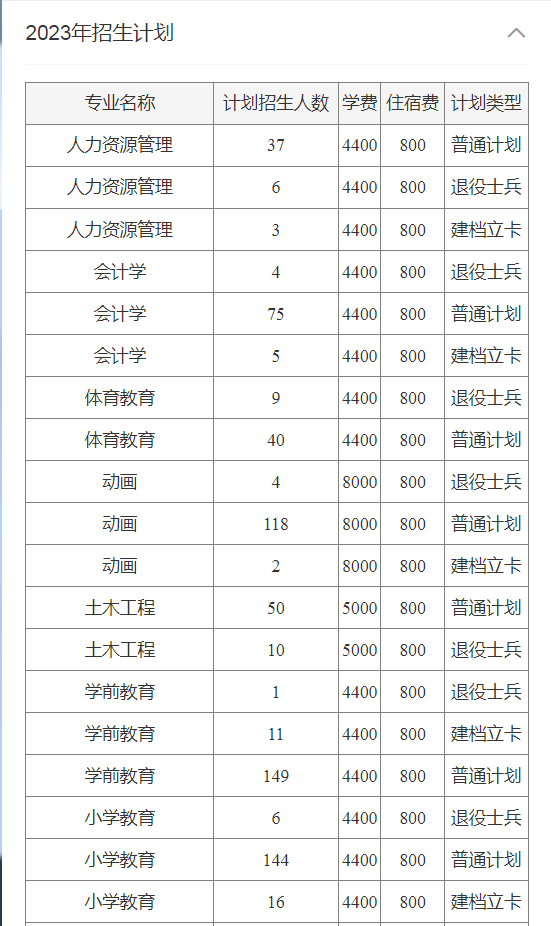 2023年招生计划

| 专业名称 | 计划招生人数 | 学费 | 住宿费 | 计划类型 |
|---|---|---|---|---|
| 人力资源管理 | 37 | 4400 | 800 | 普通计划 |
| 人力资源管理 | 6 | 4400 | 800 | 退役士兵 |
| 人力资源管理 | 3 | 4400 | 800 | 建档立卡 |
| 会计学 | 4 | 4400 | 800 | 退役士兵 |
| 会计学 | 75 | 4400 | 800 | 普通计划 |
| 会计学 | 5 | 4400 | 800 | 建档立卡 |
| 体育教育 | 9 | 4400 | 800 | 退役士兵 |
| 体育教育 | 40 | 4400 | 800 | 普通计划 |
| 动画 | 4 | 8000 | 800 | 退役士兵 |
| 动画 | 118 | 8000 | 800 | 普通计划 |
| 动画 | 2 | 8000 | 800 | 建档立卡 |
| 土木工程 | 50 | 5000 | 800 | 普通计划 |
| 土木工程 | 10 | 5000 | 800 | 退役士兵 |
| 学前教育 | 1 | 4400 | 800 | 退役士兵 |
| 学前教育 | 11 | 4400 | 800 | 建档立卡 |
| 学前教育 | 149 | 4400 | 800 | 普通计划 |
| 小学教育 | 6 | 4400 | 800 | 退役士兵 |
| 小学教育 | 144 | 4400 | 800 | 普通计划 |
| 小学教育 | 16 | 4400 | 800 | 建档立卡 |